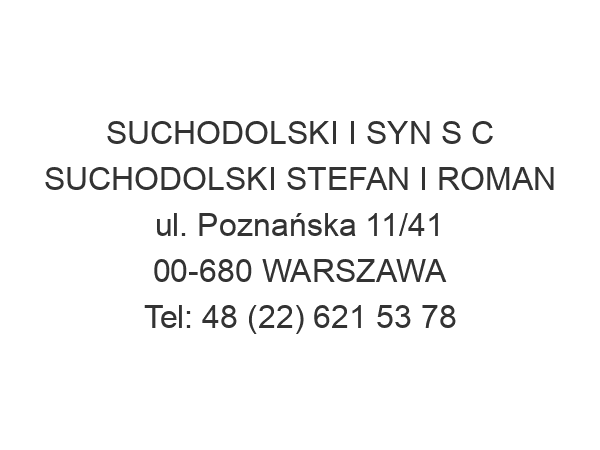 SUCHODOLSKI I SYN S C
SUCHODOLSKI STEFAN I ROMAN
ul. Poznańska 11/41
00-680 WARSZAWA
Tel: 48 (22) 621 53 78